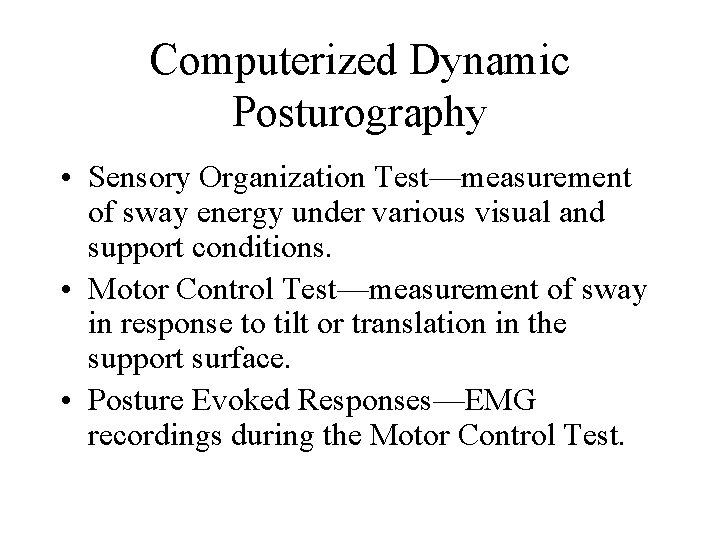 Computerized Dynamic Posturography

• Sensory Organization Test—measurement of sway energy under various visual and support conditions.
• Motor Control Test—measurement of sway in response to tilt or translation in the support surface.
• Posture Evoked Responses—EMG recordings during the Motor Control Test.